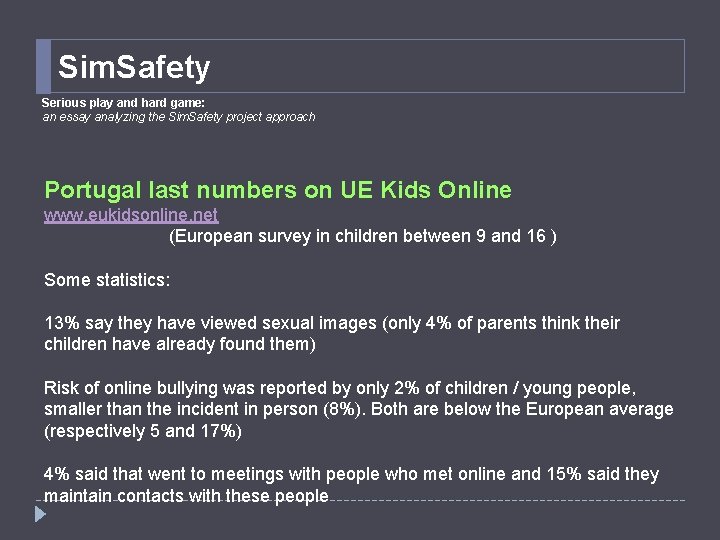 SimSafety

Serious play and hard game:
an essay analyzing the SimSafety project approach

Portugal last numbers on UE Kids Online
www.eukidsonline.net
(European survey in children between 9 and 16 )

Some statistics:

13% say they have viewed sexual images (only 4% of parents think their children have already found them)

Risk of online bullying was reported by only 2% of children / young people, smaller than the incident in person (8%). Both are below the European average (respectively 5 and 17%)

4% said that went to meetings with people who met online and 15% said they maintain contacts with these people